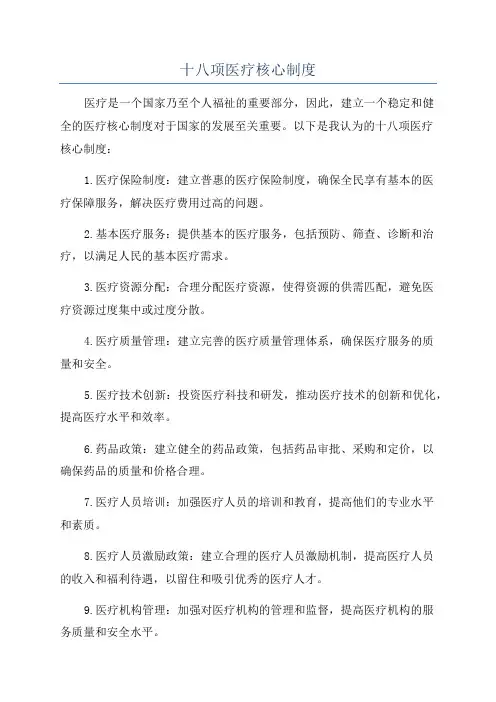 十八项医疗核心制度

医疗是一个国家乃至个人福祉的重要部分，因此，建立一个稳定和健全的医疗核心制度对于国家的发展至关重要。以下是我认为的十八项医疗核心制度：

1.医疗保险制度：建立普惠的医疗保险制度，确保全民享有基本的医疗保障服务，解决医疗费用过高的问题。

2.基本医疗服务：提供基本的医疗服务，包括预防、筛查、诊断和治疗，以满足人民的基本医疗需求。

3.医疗资源分配：合理分配医疗资源，使得资源的供需匹配，避免医疗资源过度集中或过度分散。

4.医疗质量管理：建立完善的医疗质量管理体系，确保医疗服务的质量和安全。

5.医疗技术创新：投资医疗科技和研发，推动医疗技术的创新和优化，提高医疗水平和效率。

6.药品政策：建立健全的药品政策，包括药品审批、采购和定价，以确保药品的质量和价格合理。

7.医疗人员培训：加强医疗人员的培训和教育，提高他们的专业水平和素质。

8.医疗人员激励政策：建立合理的医疗人员激励机制，提高医疗人员的收入和福利待遇，以留住和吸引优秀的医疗人才。

9.医疗机构管理：加强对医疗机构的管理和监督，提高医疗机构的服务质量和安全水平。